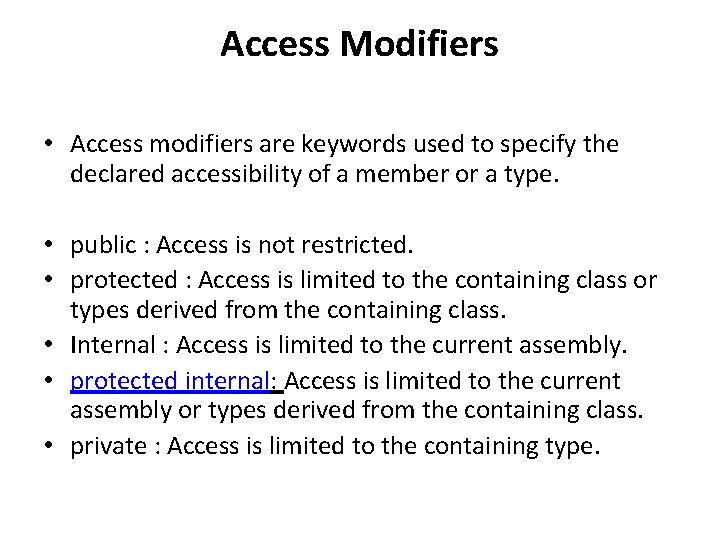 Access Modifiers

• Access modifiers are keywords used to specify the declared accessibility of a member or a type.

• public : Access is not restricted.
• protected : Access is limited to the containing class or types derived from the containing class.
• Internal : Access is limited to the current assembly.
• protected internal: Access is limited to the current assembly or types derived from the containing class.
• private : Access is limited to the containing type.